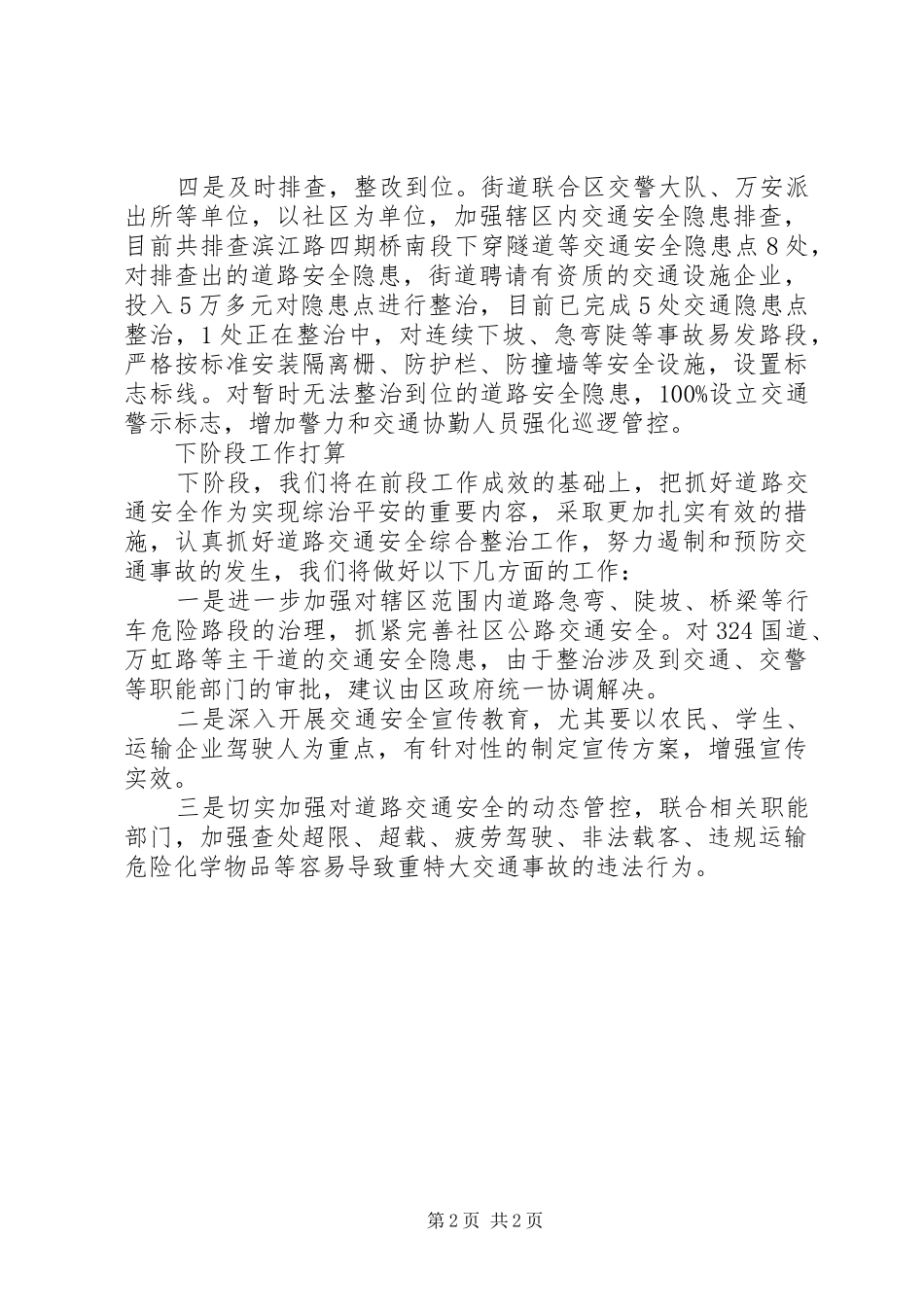 四是及时排查，整改到位。街道联合区交警大队、万安派出所等单位，以社区为单位，加强辖区内交通安全隐患排查，目前共排查滨江路四期桥南段下穿隧道等交通安全隐患点8处，对排查出的道路安全隐患，街道聘请有资质的交通设施企业，投入5万多元对隐患点进行整治，目前已完成5处交通隐患点整治，1处正在整治中，对连续下坡、急弯陡等事故易发路段，严格按标准安装隔离栅、防护栏、防撞墙等安全设施，设置标志标线。对暂时无法整治到位的道路安全隐患，100%设立交通警示标志，增加警力和交通协勤人员强化巡逻管控。

下阶段工作打算

下阶段，我们将在前段工作成效的基础上，把抓好道路交通安全作为实现综治平安的重要内容，采取更加扎实有效的措施，认真抓好道路交通安全综合整治工作，努力遏制和预防交通事故的发生，我们将做好以下几方面的工作：

一是进一步加强对辖区范围内道路急弯、陡坡、桥梁等行车危险路段的治理，抓紧完善社区公路交通安全。对324国道、万虹路等主干道的交通安全隐患，由于整治涉及到交通、交警等职能部门的审批，建议由区政府统一协调解决。

二是深入开展交通安全宣传教育，尤其要以农民、学生、运输企业驾驶人为重点，有针对性的制定宣传方案，增强宣传实效。

三是切实加强对道路交通安全的动态管控，联合相关职能部门，加强查处超限、超载、疲劳驾驶、非法载客、违规运输危险化学物品等容易导致重特大交通事故的违法行为。

第2页 共2页